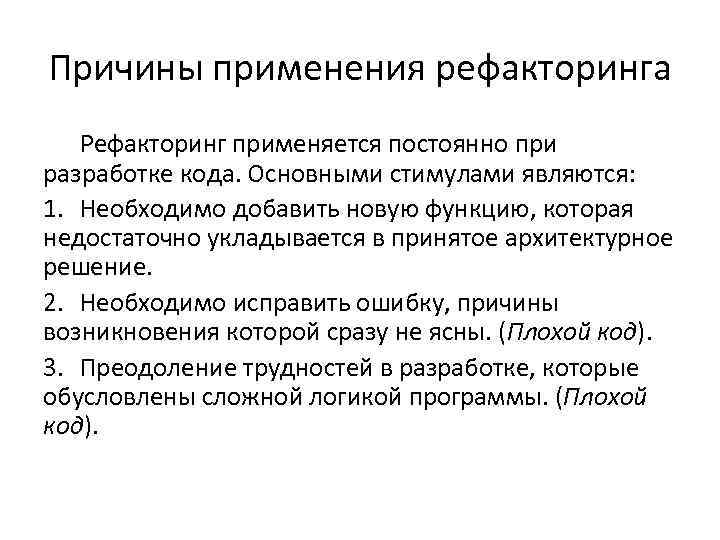 Причины применения рефакторинга

Рефакторинг применяется постоянно при разработке кода. Основными стимулами являются:

1. Необходимо добавить новую функцию, которая недостаточно укладывается в принятое архитектурное решение.

2. Необходимо исправить ошибку, причины возникновения которой сразу не ясны. (Плохой код).

3. Преодоление трудностей в разработке, которые обусловлены сложной логикой программы. (Плохой код).